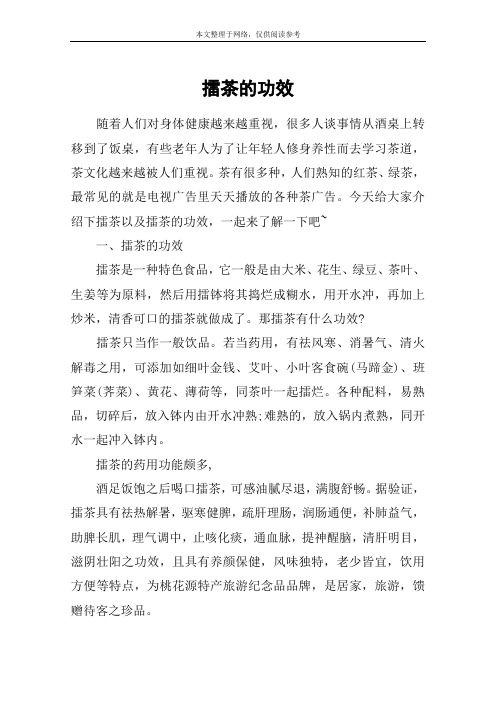 本文整理于网络，仅供阅读参考

擂茶的功效

随着人们对身体健康越来越重视，很多人谈事情从酒桌上转移到了饭桌，有些老年人为了让年轻人修身养性而去学习茶道，茶文化越来越被人们重视。茶有很多种，人们熟知的红茶、绿茶，最常见的就是电视广告里天天播放的各种茶广告。今天给大家介绍下擂茶以及擂茶的功效，一起来了解一下吧~

一、擂茶的功效

擂茶是一种特色食品，它一般是由大米、花生、绿豆、茶叶、生姜等为原料，然后用擂钵将其捣烂成糊水，用开水冲，再加上炒米，清香可口的擂茶就做成了。那擂茶有什么功效?

擂茶只当作一般饮品。若当药用，有祛风寒、消暑气、清火解毒之用，可添加如细叶金钱、艾叶、小叶客食碗(马蹄金)、班笋菜(荠菜)、黄花、薄荷等，同茶叶一起擂烂。各种配料，易熟品，切碎后，放入钵内由开水冲熟;难熟的，放入锅内煮熟，同开水一起冲入钵内。

擂茶的药用功能颇多，

酒足饭饱之后喝口擂茶，可感油腻尽退，满腹舒畅。据验证，擂茶具有祛热解暑，驱寒健脾，疏肝理肠，润肠通便，补肺益气，助脾长肌，理气调中，止咳化痰，通血脉，提神醒脑，清肝明目，滋阴壮阳之功效，且具有养颜保健，风味独特，老少皆宜，饮用方便等特点，为桃花源特产旅游纪念品品牌，是居家，旅游，馈赠待客之珍品。